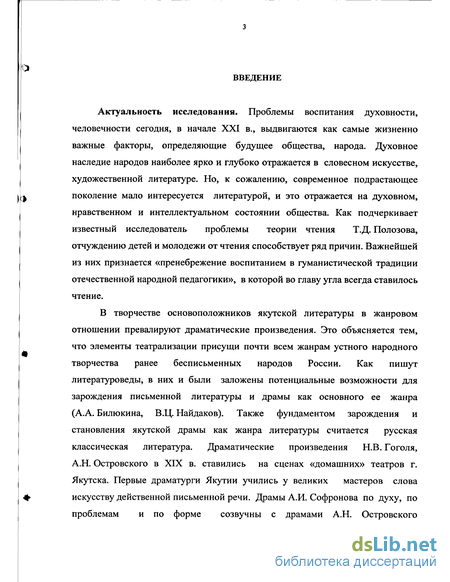 3

ВВЕДЕНИЕ

Актуальность исследования. Проблемы воспитания духовности, человечности сегодня, в начале XXI в., выдвигаются как самые жизненно важные факторы, определяющие будущее общества, народа. Духовное наследие народов наиболее ярко и глубоко отражается в словесном искусстве, художественной литературе. Но, к сожалению, современное подрастающее поколение мало интересуется литературой, и это отражается на духовном, нравственном и интеллектуальном состоянии общества. Как подчеркивает известный исследователь проблемы теории чтения Т.Д. Полозова, отчуждению детей и молодежи от чтения способствует ряд причин. Важнейшей из них признается «пренебрежение воспитанием в гуманистической традиции отечественной народной педагогики», в которой во главу угла всегда ставилось чтение.

В творчестве основоположников якутской литературы в жанровом отношении превалируют драматические произведения. Это объясняется тем, что элементы театрализации присущи почти всем жанрам устного народного творчества ранее бесписьменных народов России. Как пишут литературоведы, в них и были заложены потенциальные возможности для зарождения письменной литературы и драмы как основного ее жанра (А.А. Билюкина, В.Ц. Найдаков). Также фундаментом зарождения и становления якутской драмы как жанра литературы считается русская классическая литература. Драматические произведения Н.В. Гоголя, А.Н. Островского в XIX в. ставились на сценах «домашних» театров г. Якутска. Первые драматурги Якутии учились у великих мастеров слова искусству действенной письменной речи. Драмы А.И. Софронова по духу, по проблемам и по форме созвучны с драмами А.Н. Островского

dsLib.net
библиотека диссертаций